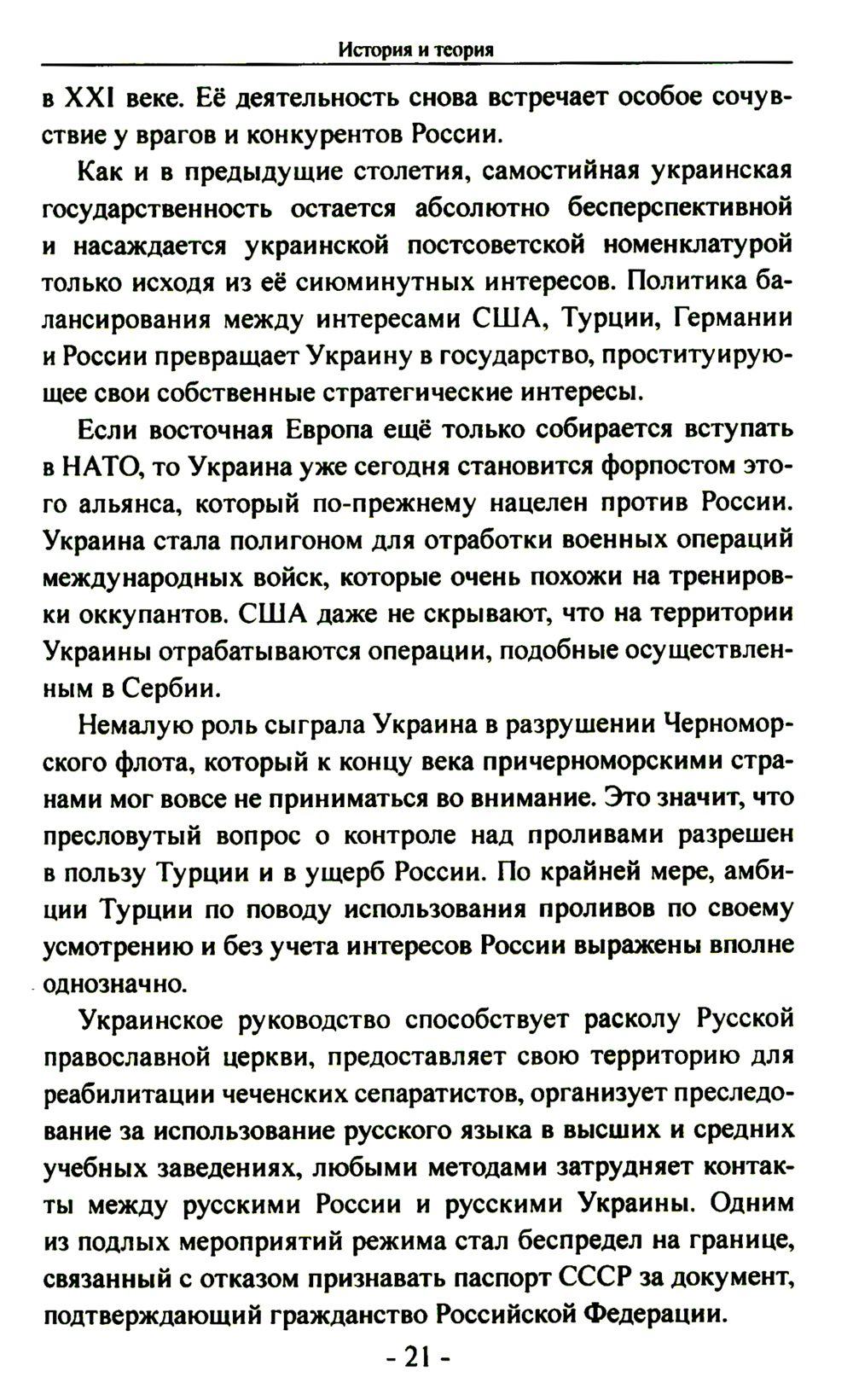 История и теория

в XXI веке. Её деятельность снова встречает особое сочувствие у врагов и конкурентов России.

Как и в предыдущие столетия, самостийная украинская государственность остается абсолютно бесперспективной и насаждается украинской постсоветской номенклатурой только исходя из её сиюминутных интересов. Политика балансирования между интересами США, Турции, Германии и России превращает Украину в государство, проституирующее свои собственные стратегические интересы.

Если восточная Европа ещё только собирается вступать в НАТО, то Украина уже сегодня становится форпостом этого альянса, который по-прежнему нацелен против России. Украина стала полигоном для отработки военных операций международных войск, которые очень похожи на тренировки оккупантов. США даже не скрывают, что на территории Украины отрабатываются операции, подобные осуществленным в Сербии.

Немалую роль сыграла Украина в разрушении Черноморского флота, который к концу века причерноморскими странами мог вовсе не приниматься во внимание. Это значит, что пресловутый вопрос о контроле над проливами разрешен в пользу Турции и в ущерб России. По крайней мере, амбиции Турции по поводу использования проливов по своему усмотрению и без учета интересов России выражены вполне однозначно.

Украинское руководство способствует расколу Русской православной церкви, предоставляет свою территорию для реабилитации чеченских сепаратистов, организует преследование за использование русского языка в высших и средних учебных заведениях, любыми методами затрудняет контакты между русскими России и русскими Украины. Одним из подлых мероприятий режима стал беспредел на границе, связанный с отказом признавать паспорт СССР за документ, подтверждающий гражданство Российской Федерации.

- 21 -